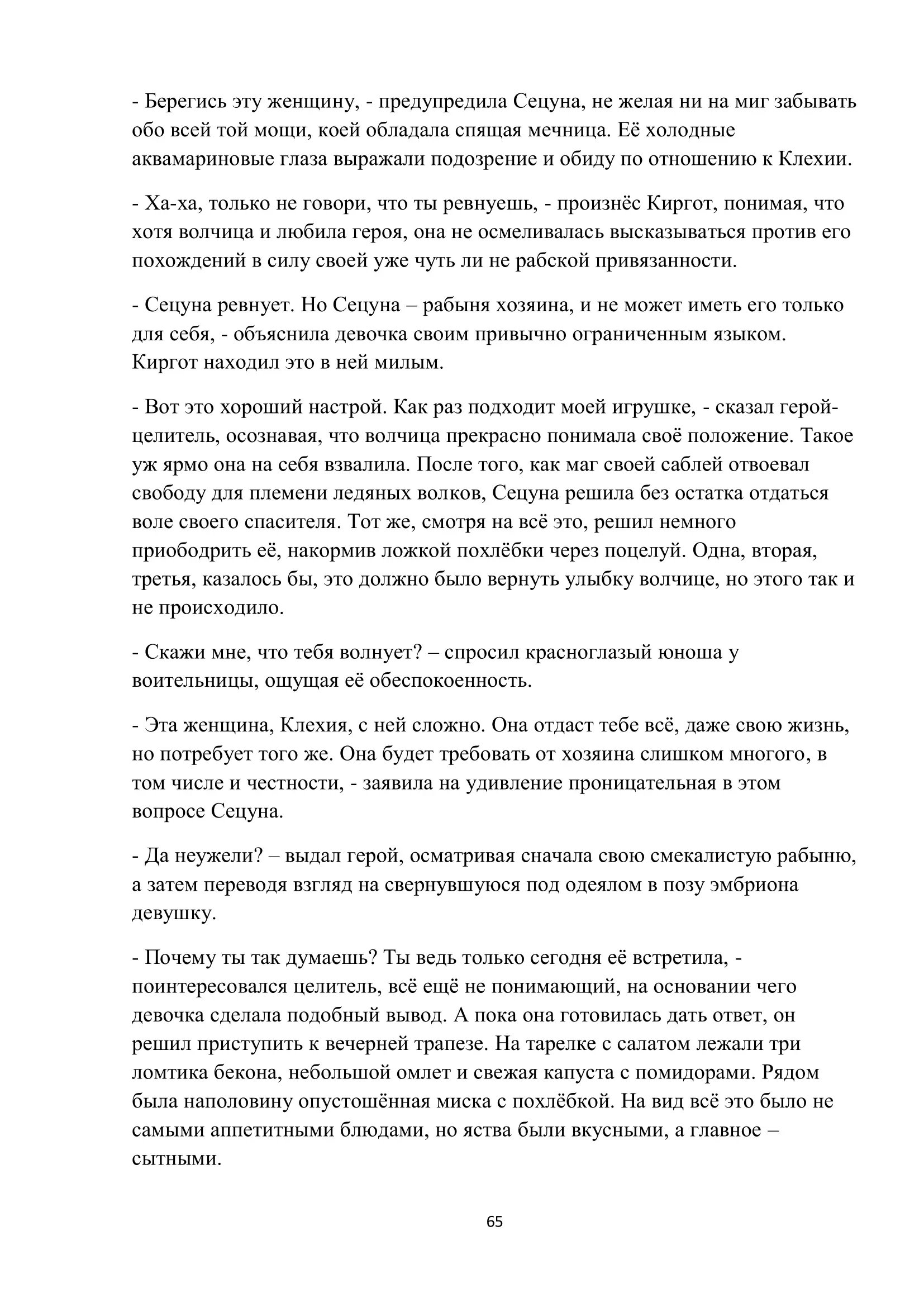 - Берегись эту женщину, - предупредила Сецуна, не желая ни на миг забывать обо всей той мощи, коей обладала спящая мечница. Её холодные аквамариновые глаза выражали подозрение и обиду по отношению к Клехии.

- Ха-ха, только не говори, что ты ревнуешь, - произнёс Киргот, понимая, что хотя волчица и любила героя, она не осмеливалась высказываться против его похождений в силу своей уже чуть ли не рабской привязанности.

- Сецуна ревнует. Но Сецуна – рабыня хозяина, и не может иметь его только для себя, - объяснила девочка своим привычно ограниченным языком. Киргот находил это в ней милым.

- Вот это хороший настрой. Как раз подходит моей игрушке, - сказал герой-целитель, осознавая, что волчица прекрасно понимала своё положение. Такое уж ярмо она на себя взвалила. После того, как маг своей саблей отвоевал свободу для племени ледяных волков, Сецуна решила без остатка отдаться воле своего спасителя. Тот же, смотря на всё это, решил немного приободрить её, накормив ложкой похлёбки через поцелуй. Одна, вторая, третья, казалось бы, это должно было вернуть улыбку волчице, но этого так и не происходило.

- Скажи мне, что тебя волнует? – спросил красноглазый юноша у воительницы, ощущая её обеспокоенность.

- Эта женщина, Клехия, с ней сложно. Она отдаст тебе всё, даже свою жизнь, но потребует того же. Она будет требовать от хозяина слишком многого, в том числе и честности, - заявила на удивление проницательная в этом вопросе Сецуна.

- Да неужели? – выдал герой, осматривая сначала свою смекалистую рабыню, а затем переводя взгляд на свернувшуюся под одеялом в позу эмбриона девушку.

- Почему ты так думаешь? Ты ведь только сегодня её встретила, - поинтересовался целитель, всё ещё не понимающий, на основании чего девочка сделала подобный вывод. А пока она готовилась дать ответ, он решил приступить к вечерней трапезе. На тарелке с салатом лежали три ломтика бекона, небольшой омлет и свежая капуста с помидорами. Рядом была наполовину опустошённая миска с похлёбкой. На вид всё это было не самыми аппетитными блюдами, но яства были вкусными, а главное – сытными.

65